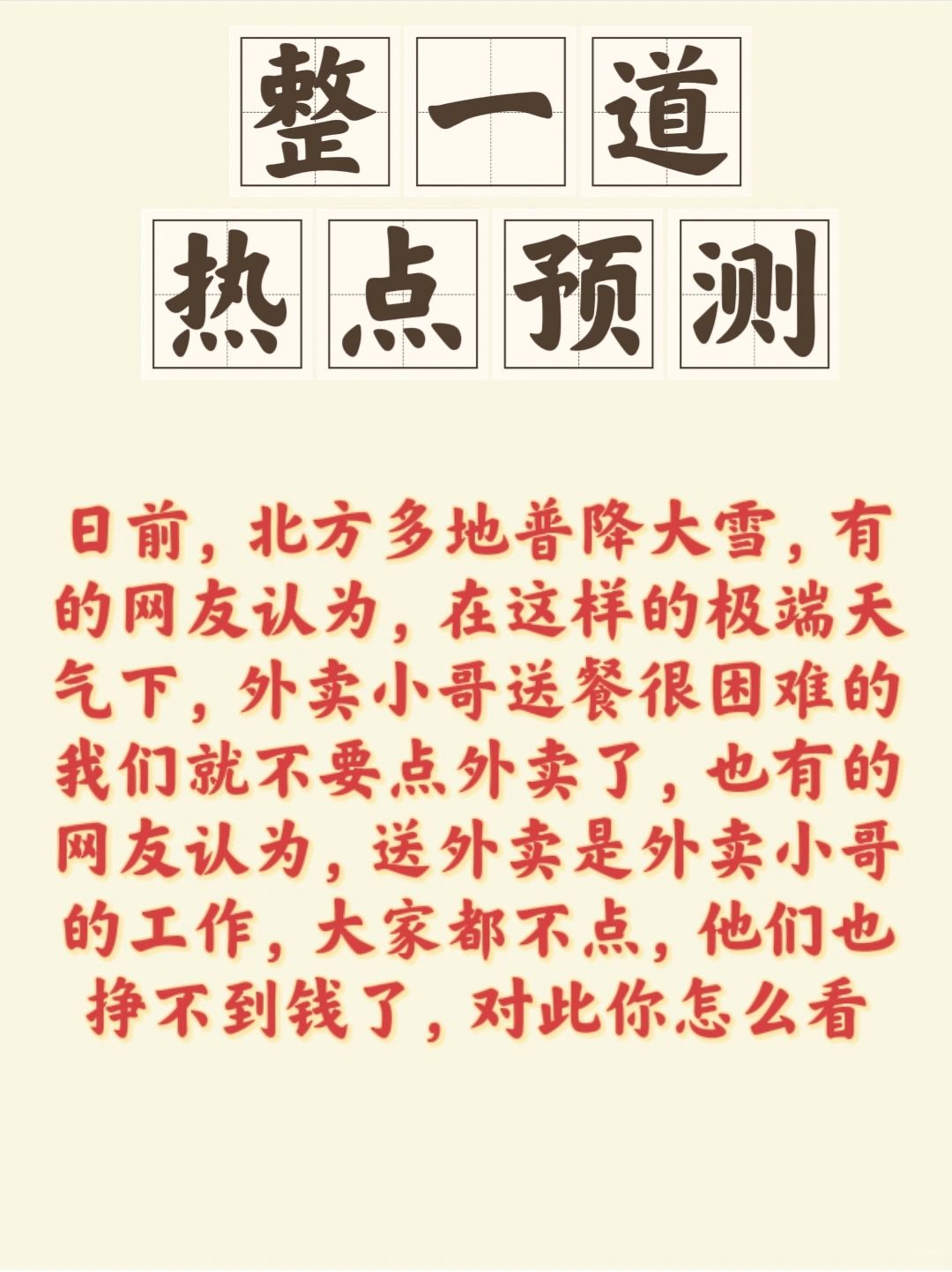 整一道
热点预测

日前，北方多地普降大雪，有的网友认为，在这样的极端天气下，外卖小哥送餐很困难的我们就不要点外卖了，也有的网友认为，送外卖是外卖小哥的工作，大家都不点，他们也挣不到钱了，对此你怎么看